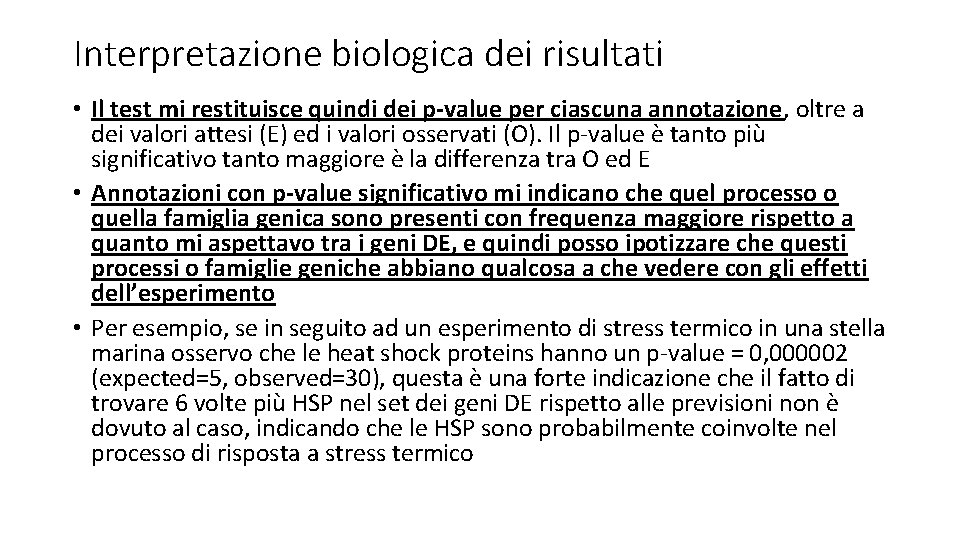 Interpretazione biologica dei risultati

• Il test mi restituisce quindi dei p-value per ciascuna annotazione, oltre a dei valori attesi (E) ed i valori osservati (O). Il p-value è tanto più significativo tanto maggiore è la differenza tra O ed E

• Annotazioni con p-value significativo mi indicano che quel processo o quella famiglia genica sono presenti con frequenza maggiore rispetto a quanto mi aspettavo tra i geni DE, e quindi posso ipotizzare che questi processi o famiglie geniche abbiano qualcosa a che vedere con gli effetti dell'esperimento

• Per esempio, se in seguito ad un esperimento di stress termico in una stella marina osservo che le heat shock proteins hanno un p-value = 0,000002 (expected=5, observed=30), questa è una forte indicazione che il fatto di trovare 6 volte più HSP nel set dei geni DE rispetto alle previsioni non è dovuto al caso, indicando che le HSP sono probabilmente coinvolte nel processo di risposta a stress termico